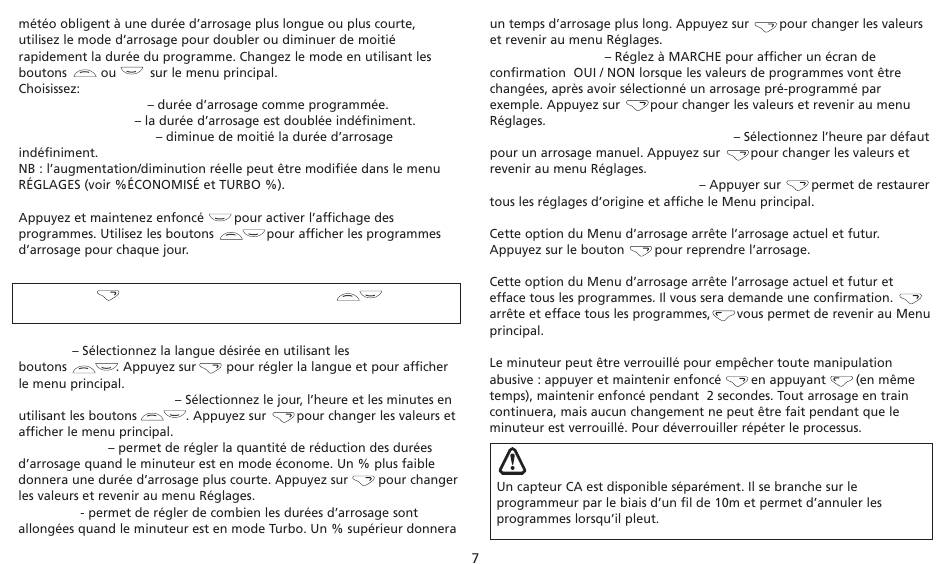 météo obligent à une durée d'arrosage plus longue ou plus courte, utilisez le mode d'arrosage pour doubler ou diminuer de moitié rapidement la durée du programme. Changez le mode en utilisant les boutons ou sur le menu principal.
Choisissez:
– durée d'arrosage comme programmée.
– la durée d'arrosage est doublée indéfiniment.
– diminue de moitié la durée d'arrosage indéfiniment.
NB : l'augmentation/diminution réelle peut être modifiée dans le menu RÉGLAGES (voir %ÉCONOMISÉ et TURBO %).

Appuyez et maintenez enfoncé pour activer l'affichage des programmes. Utilisez les boutons pour afficher les programmes d'arrosage pour chaque jour.

– Sélectionnez la langue désirée en utilisant les boutons . Appuyez sur pour régler la langue et pour afficher le menu principal.
– Sélectionnez le jour, l'heure et les minutes en utilisant les boutons . Appuyez sur pour changer les valeurs et afficher le menu principal.
– permet de régler la quantité de réduction des durées d'arrosage quand le minuteur est en mode économe. Un % plus faible donnera une durée d'arrosage plus courte. Appuyez sur pour changer les valeurs et revenir au menu Réglages.
- permet de régler de combien les durées d'arrosage sont allongées quand le minuteur est en mode Turbo. Un % supérieur donnera un temps d'arrosage plus long. Appuyez sur pour changer les valeurs et revenir au menu Réglages.
– Réglez à MARCHE pour afficher un écran de confirmation OUI / NON lorsque les valeurs de programmes vont être changées, après avoir sélectionné un arrosage pré-programmé par exemple. Appuyez sur pour changer les valeurs et revenir au menu Réglages.
– Sélectionnez l'heure par défaut pour un arrosage manuel. Appuyez sur pour changer les valeurs et revenir au menu Réglages.
– Appuyer sur permet de restaurer tous les réglages d'origine et affiche le Menu principal.

Cette option du Menu d'arrosage arrête l'arrosage actuel et futur. Appuyez sur le bouton pour reprendre l'arrosage.

Cette option du Menu d'arrosage arrête l'arrosage actuel et futur et efface tous les programmes. Il vous sera demande une confirmation. arrête et efface tous les programmes, vous permet de revenir au Menu principal.

Le minuteur peut être verrouillé pour empêcher toute manipulation abusive : appuyer et maintenir enfoncé en appuyant (en même temps), maintenir enfoncé pendant 2 secondes. Tout arrosage en train continuera, mais aucun changement ne peut être fait pendant que le minuteur est verrouillé. Pour déverrouiller répéter le processus.

Un capteur CA est disponible séparément. Il se branche sur le programmeur par le biais d'un fil de 10m et permet d'annuler les programmes lorsqu'il pleut.

7